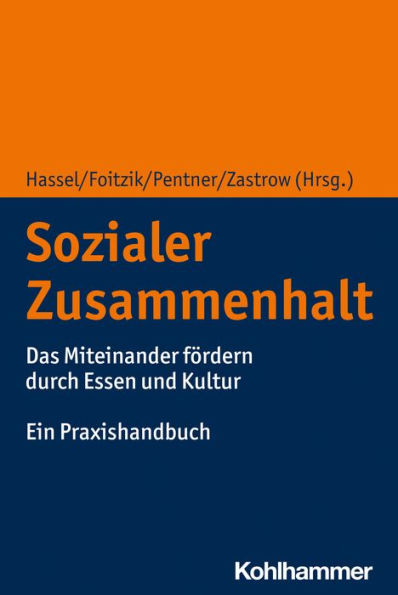 Hassel/Foitzik/Pentner/Zastrow (Hrsg.)

Sozialer Zusammenhalt

Das Miteinander fördern durch Essen und Kultur

Ein Praxishandbuch

Kohlhammer